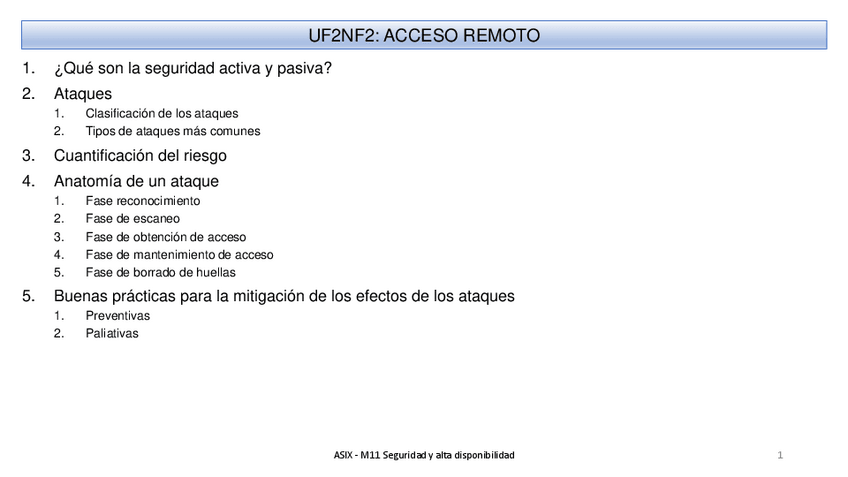 UF2NF2: ACCESO REMOTO

1. ¿Qué son la seguridad activa y pasiva?
2. Ataques
   1. Clasificación de los ataques
   2. Tipos de ataques más comunes
3. Cuantificación del riesgo
4. Anatomía de un ataque
   1. Fase reconocimiento
   2. Fase de escaneo
   3. Fase de obtención de acceso
   4. Fase de mantenimiento de acceso
   5. Fase de borrado de huellas
5. Buenas prácticas para la mitigación de los efectos de los ataques
   1. Preventivas
   2. Paliativas

ASIX - M11 Seguridad y alta disponibilidad

1